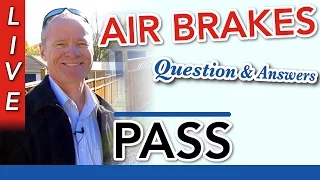 LIVE

AIR BRAKES

Question & Answers

PASS